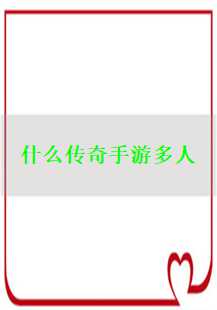 什么传奇手游多人